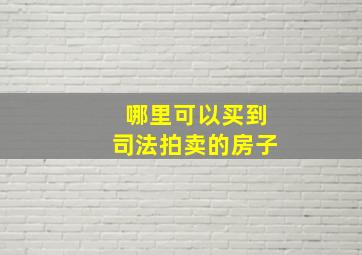 哪里可以买到
司法拍卖的房子